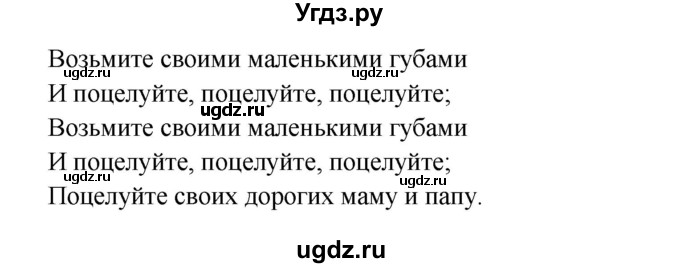 Угдз.ру

Возьмите своими маленькими губами
ugdz.ru ugdz.ru
И поцелуйте, поцелуйте, поцелуйте;
ugdz.ru
Возьмите своими маленькими губами
И поцелуйте, поцелуйте, поцелуйте;
ugdz.ru ugdz.ru
Поцелуйте своих дорогих маму и папу.

ugdz.ru